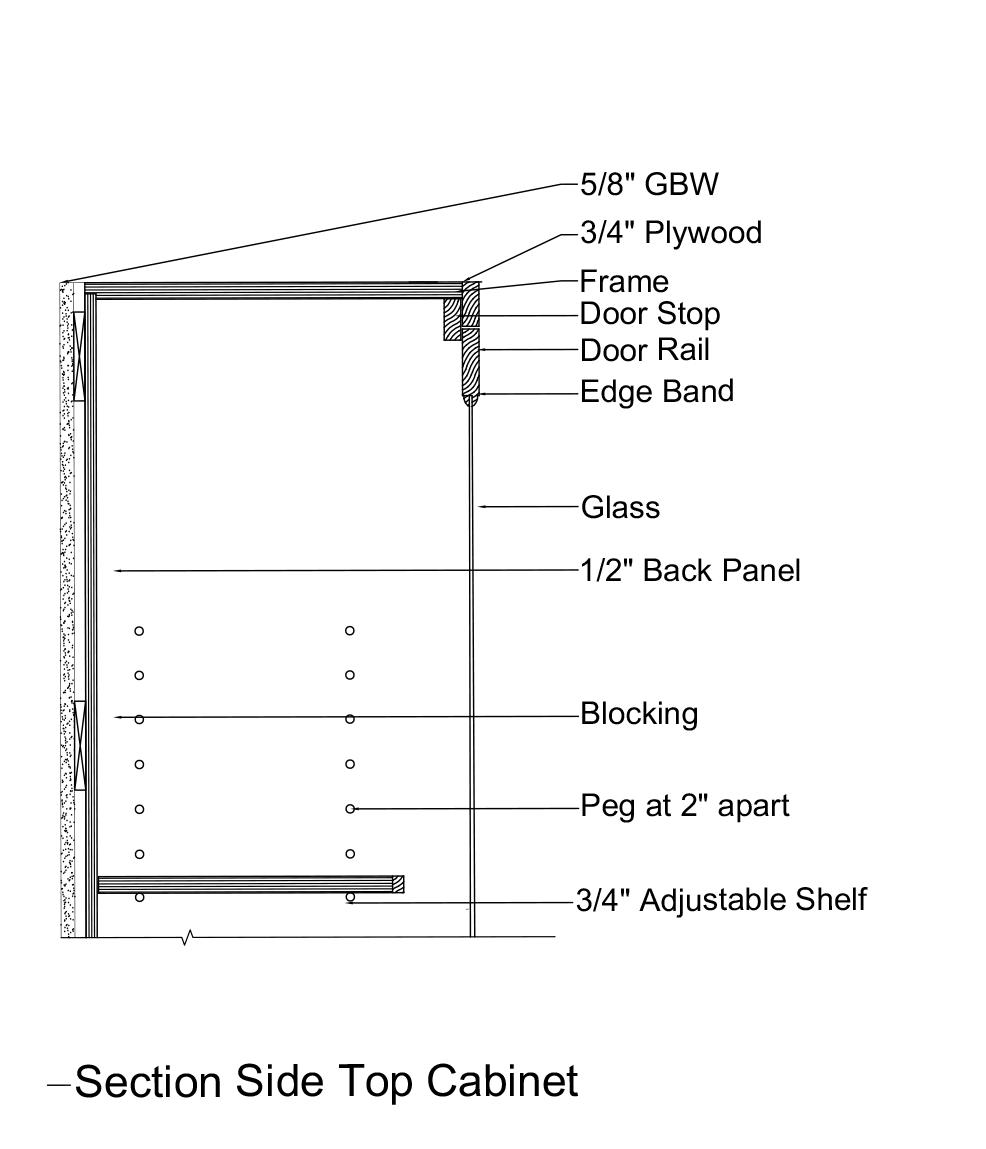 5/8" GBW
3/4" Plywood
Frame
Door Stop
Door Rail
Edge Band
Glass
1/2" Back Panel
Blocking
Peg at 2" apart
3/4" Adjustable Shelf

Section Side Top Cabinet